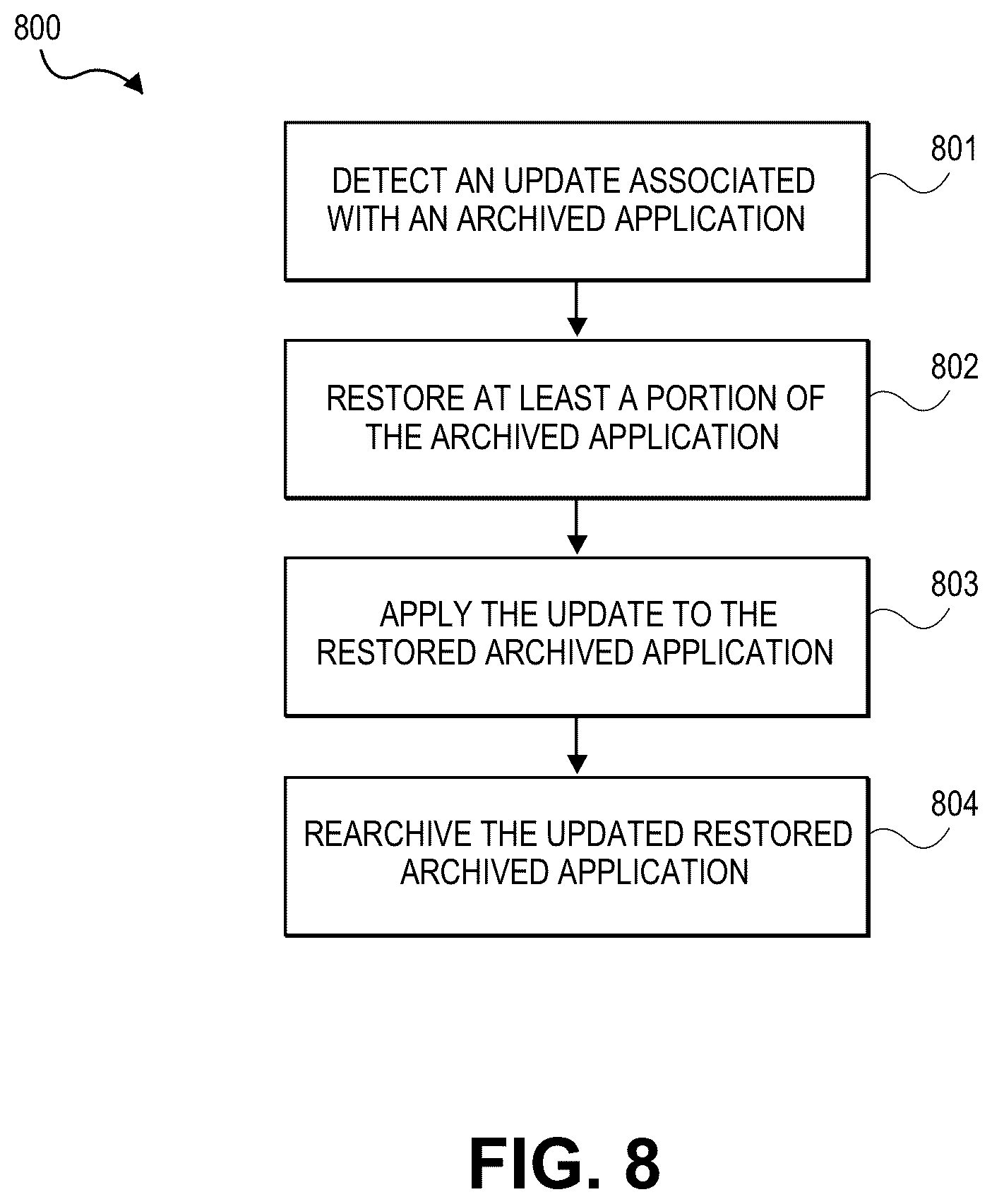 800

DETECT AN UPDATE ASSOCIATED WITH AN ARCHIVED APPLICATION

801

RESTORE AT LEAST A PORTION OF THE ARCHIVED APPLICATION

802

APPLY THE UPDATE TO THE RESTORED ARCHIVED APPLICATION

803

REARCHIVE THE UPDATED RESTORED ARCHIVED APPLICATION

804

FIG. 8